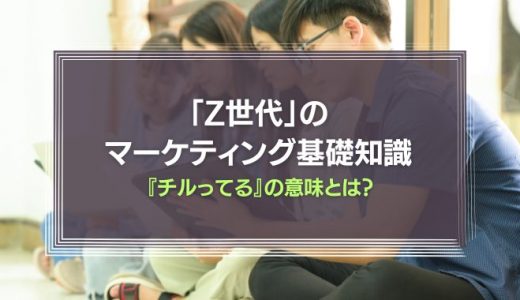 「Z世代」の
マーケティング基礎知識
『チルってる』の意味とは?